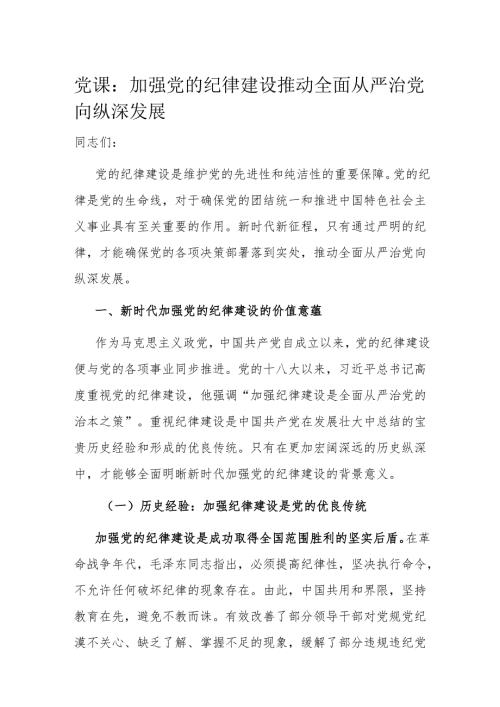 党课：加强党的纪律建设推动全面从严治党向纵深发展

同志们：

党的纪律建设是维护党的先进性和纯洁性的重要保障。党的纪律是党的生命线，对于确保党的团结统一和推进中国特色社会主义事业具有至关重要的作用。新时代新征程，只有通过严明的纪律，才能确保党的各项决策部署落到实处，推动全面从严治党向纵深发展。

一、新时代加强党的纪律建设的价值意蕴

作为马克思主义政党，中国共产党自成立以来，党的纪律建设便与党的各项事业同步推进。党的十八大以来，习近平总书记高度重视党的纪律建设，他强调“加强纪律建设是全面从严治党的治本之策”。重视纪律建设是中国共产党在发展壮大中总结的宝贵历史经验和形成的优良传统。只有在更加宏阔深远的历史纵深中，才能够全面明晰新时代加强党的纪律建设的背景意义。

（一）历史经验：加强纪律建设是党的优良传统

加强党的纪律建设是成功取得全国范围胜利的坚实后盾。在革命战争年代，毛泽东同志指出，必须提高纪律性，坚决执行命令，不允许任何破坏纪律的现象存在。由此，中国共用和界限，坚持教育在先，避免不教而诛。有效改善了部分领导干部对党规党纪漠不关心、缺乏了解、掌握不足的现象，缓解了部分违规违纪党